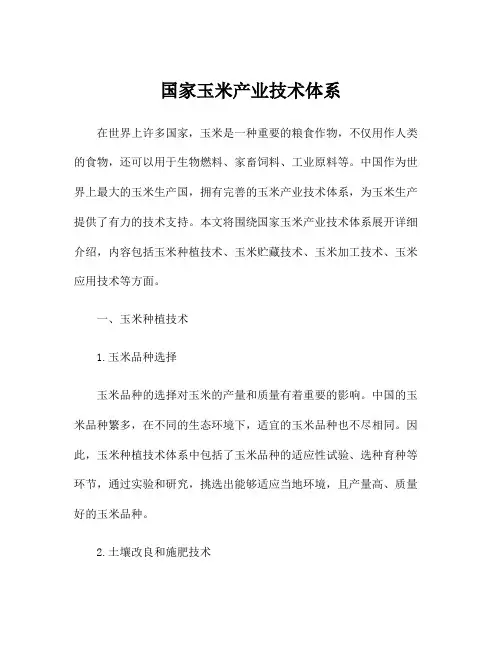 国家玉米产业技术体系

在世界上许多国家，玉米是一种重要的粮食作物，不仅用作人类的食物，还可以用于生物燃料、家畜饲料、工业原料等。中国作为世界上最大的玉米生产国，拥有完善的玉米产业技术体系，为玉米生产提供了有力的技术支持。本文将围绕国家玉米产业技术体系展开详细介绍，内容包括玉米种植技术、玉米贮藏技术、玉米加工技术、玉米应用技术等方面。

一、玉米种植技术

1.玉米品种选择

玉米品种的选择对玉米的产量和质量有着重要的影响。中国的玉米品种繁多，在不同的生态环境下，适宜的玉米品种也不尽相同。因此，玉米种植技术体系中包括了玉米品种的适应性试验、选种育种等环节，通过实验和研究，挑选出能够适应当地环境，且产量高、质量好的玉米品种。

2.土壤改良和施肥技术